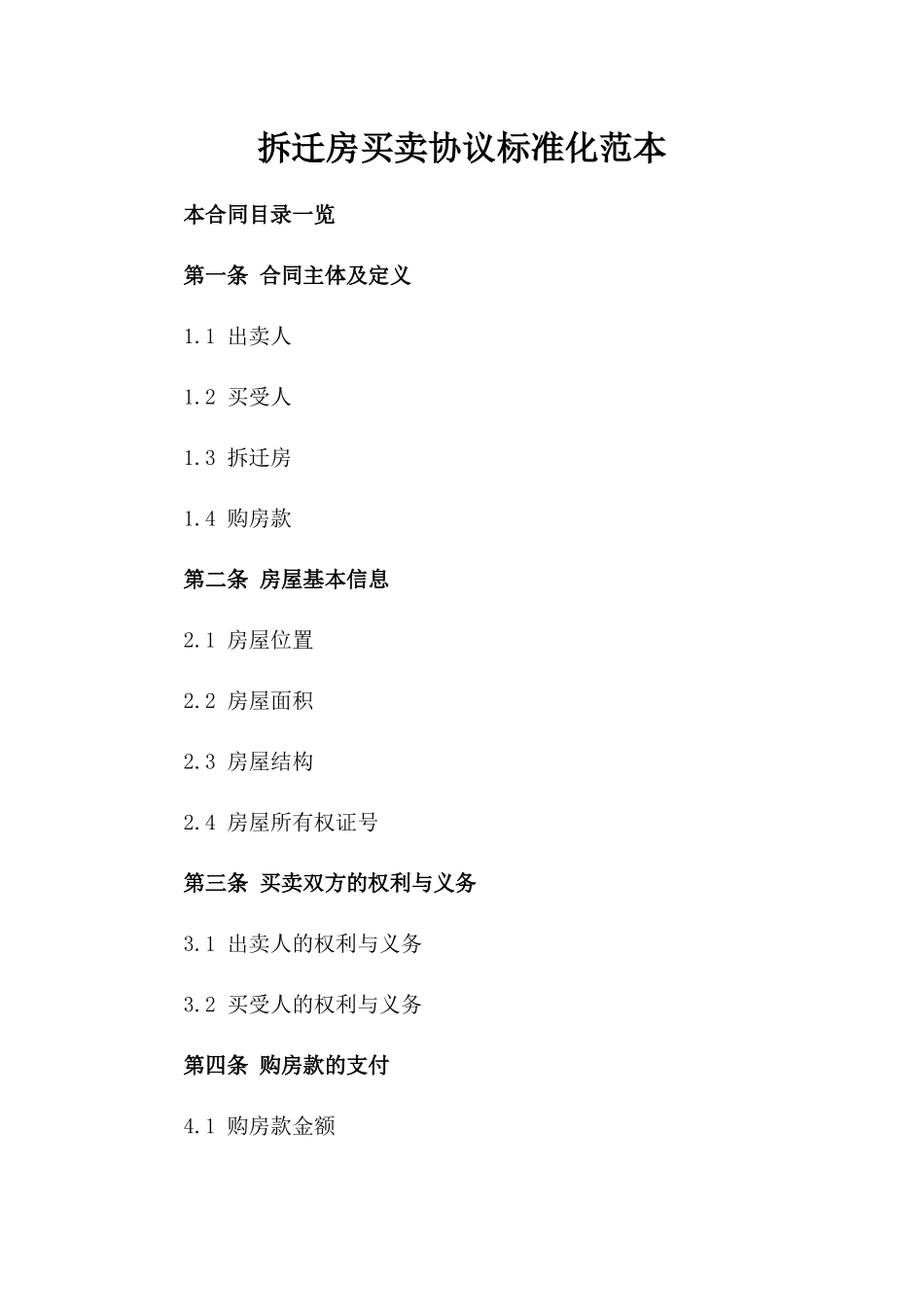 拆迁房买卖协议标准化范本

本合同目录一览

第一条 合同主体及定义

1.1 出卖人

1.2 买受人

1.3 拆迁房

1.4 购房款

第二条 房屋基本信息

2.1 房屋位置

2.2 房屋面积

2.3 房屋结构

2.4 房屋所有权证号

第三条 买卖双方的权利与义务

3.1 出卖人的权利与义务

3.2 买受人的权利与义务

第四条 购房款的支付

4.1 购房款金额